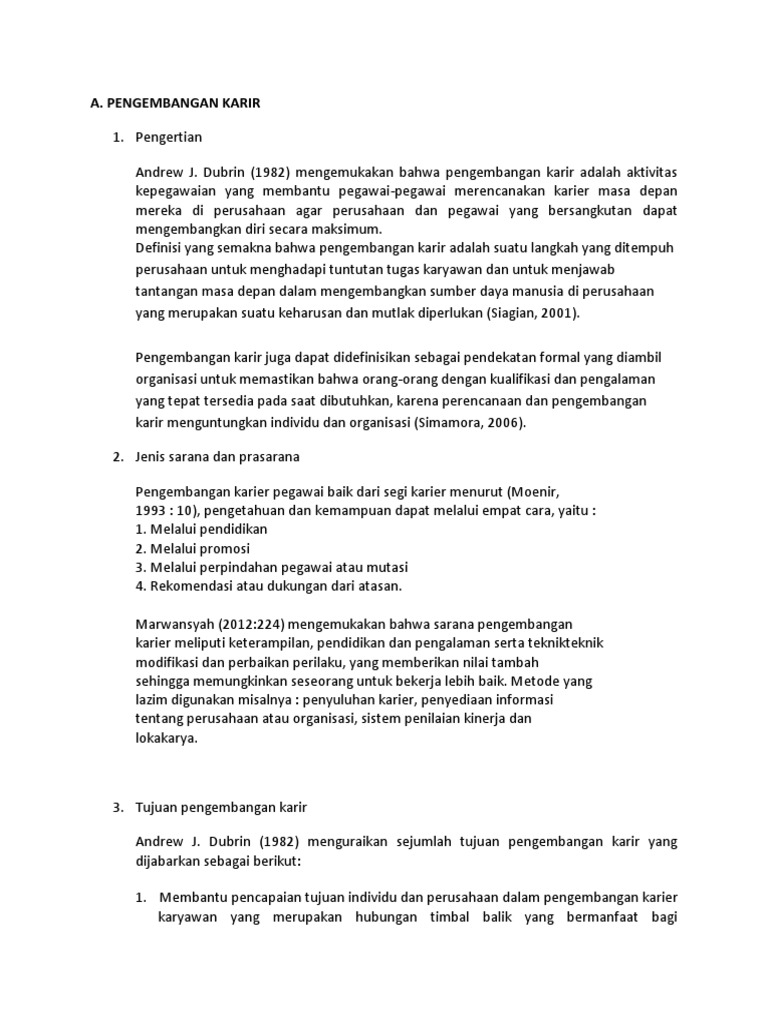 A. PENGEMBANGAN KARIR

1. Pengertian

Andrew J. Dubrin (1982) mengemukakan bahwa pengembangan karir adalah aktivitas kepegawaian yang membantu pegawai-pegawai merencanakan karier masa depan mereka di perusahaan agar perusahaan dan pegawai yang bersangkutan dapat mengembangkan diri secara maksimum.
Definisi yang semakna bahwa pengembangan karir adalah suatu langkah yang ditempuh perusahaan untuk menghadapi tuntutan tugas karyawan dan untuk menjawab tantangan masa depan dalam mengembangkan sumber daya manusia di perusahaan yang merupakan suatu keharusan dan mutlak diperlukan (Siagian, 2001).

Pengembangan karir juga dapat didefinisikan sebagai pendekatan formal yang diambil organisasi untuk memastikan bahwa orang-orang dengan kualifikasi dan pengalaman yang tepat tersedia pada saat dibutuhkan, karena perencanaan dan pengembangan karir menguntungkan individu dan organisasi (Simamora, 2006).

2. Jenis sarana dan prasarana

Pengembangan karier pegawai baik dari segi karier menurut (Moenir, 1993 : 10), pengetahuan dan kemampuan dapat melalui empat cara, yaitu :
1. Melalui pendidikan
2. Melalui promosi
3. Melalui perpindahan pegawai atau mutasi
4. Rekomendasi atau dukungan dari atasan.

Marwansyah (2012:224) mengemukakan bahwa sarana pengembangan karier meliputi keterampilan, pendidikan dan pengalaman serta teknikteknik modifikasi dan perbaikan perilaku, yang memberikan nilai tambah sehingga memungkinkan seseorang untuk bekerja lebih baik. Metode yang lazim digunakan misalnya : penyuluhan karier, penyediaan informasi tentang perusahaan atau organisasi, sistem penilaian kinerja dan lokakarya.

3. Tujuan pengembangan karir

Andrew J. Dubrin (1982) menguraikan sejumlah tujuan pengembangan karir yang dijabarkan sebagai berikut:

1. Membantu pencapaian tujuan individu dan perusahaan dalam pengembangan karier karyawan yang merupakan hubungan timbal balik yang bermanfaat bagi